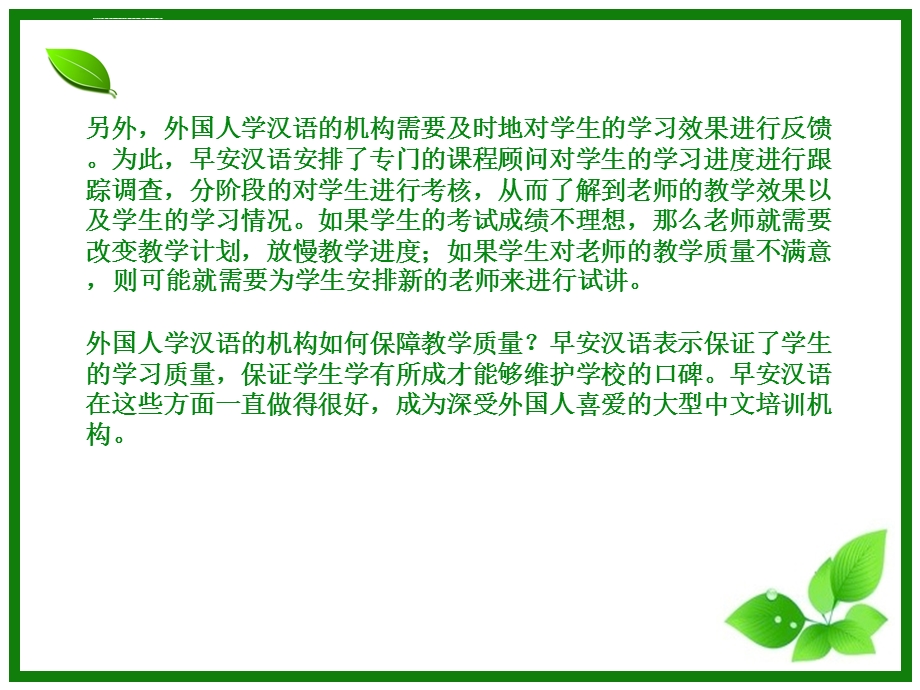 另外，外国人学汉语的机构需要及时地对学生的学习效果进行反馈。为此，早安汉语安排了专门的课程顾问对学生的学习进度进行跟踪调查，分阶段的对学生进行考核，从而了解到老师的教学效果以及学生的学习情况。如果学生的考试成绩不理想，那么老师就需要改变教学计划，放慢教学进度；如果学生对老师的教学质量不满意，则可能就需要为学生安排新的老师来进行试讲。

外国人学汉语的机构如何保障教学质量？早安汉语表示保证了学生的学习质量，保证学生学有所成才能够维护学校的口碑。早安汉语在这些方面一直做得很好，成为深受外国人喜爱的大型中文培训机构。